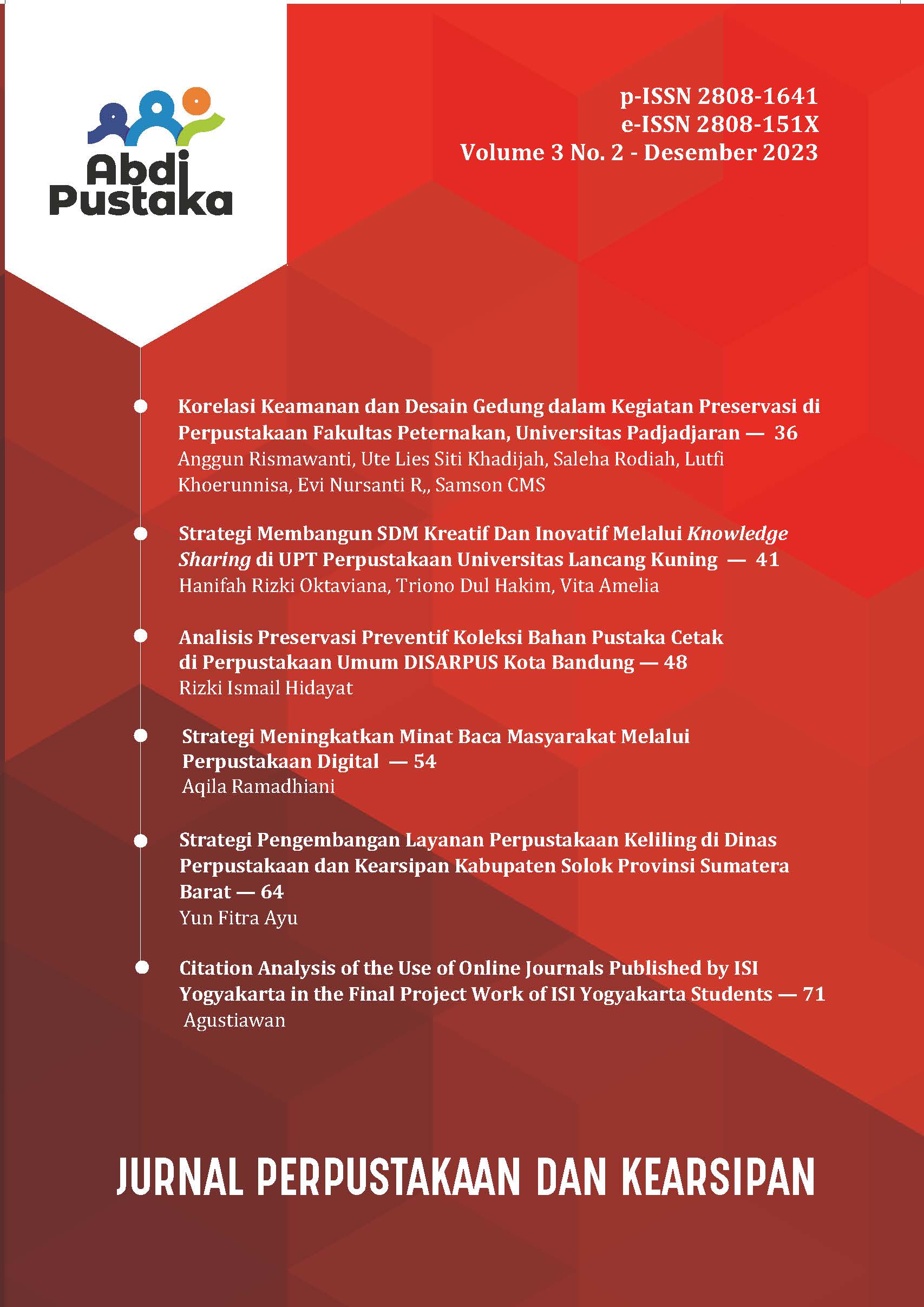 Abdi Pustaka

p-ISSN 2808-1641
e-ISSN 2808-151X
Volume 3 No. 2 - Desember 2023

Korelasi Keamanan dan Desain Gedung dalam Kegiatan Preservasi di Perpustakaan Fakultas Peternakan, Universitas Padjadjaran — 36
Anggun Rismawanti, Ute Lies Siti Khadijah, Saleha Rodiah, Lutfi Khoerunnisa, Evi Nursanti R,, Samson CMS

Strategi Membangun SDM Kreatif Dan Inovatif Melalui Knowledge Sharing di UPT Perpustakaan Universitas Lancang Kuning — 41
Hanifah Rizki Oktaviana, Triono Dul Hakim, Vita Amelia

Analisis Preservasi Preventif Koleksi Bahan Pustaka Cetak di Perpustakaan Umum DISARPUS Kota Bandung — 48
Rizki Ismail Hidayat

Strategi Meningkatkan Minat Baca Masyarakat Melalui Perpustakaan Digital — 54
Aqila Ramadhiani

Strategi Pengembangan Layanan Perpustakaan Keliling di Dinas Perpustakaan dan Kearsipan Kabupaten Solok Provinsi Sumatera Barat — 64
Yun Fitra Ayu

Citation Analysis of the Use of Online Journals Published by ISI Yogyakarta in the Final Project Work of ISI Yogyakarta Students — 71
Agustiawan

JURNAL PERPUSTAKAAN DAN KEARSIPAN